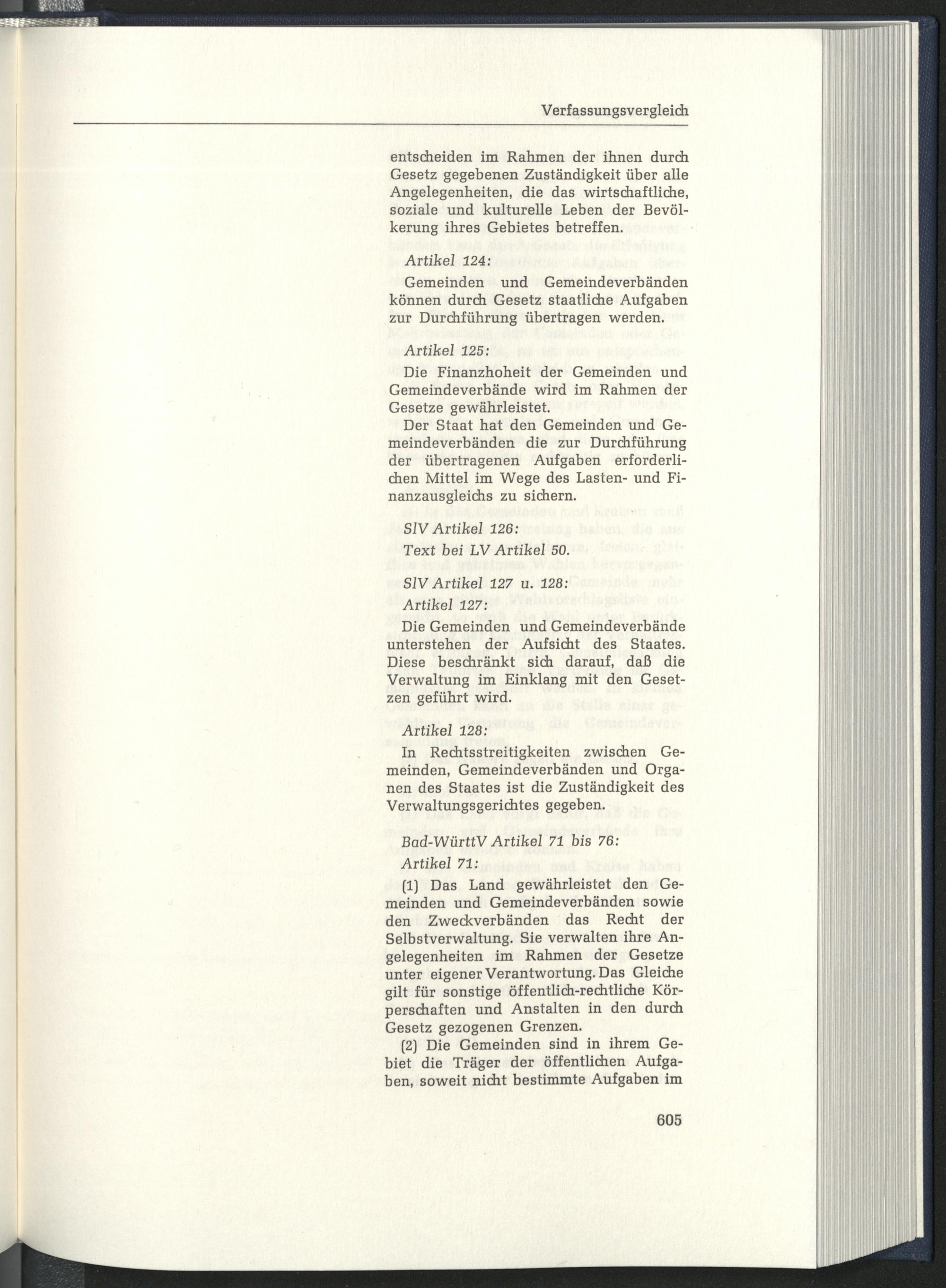 Verfassungsvergleich

entscheiden im Rahmen der ihnen durch Gesetz gegebenen Zuständigkeit über alle Angelegenheiten, die das wirtschaftliche, soziale und kulturelle Leben der Bevölkerung ihres Gebietes betreffen.

Artikel 124:

Gemeinden und Gemeindeverbänden können durch Gesetz staatliche Aufgaben zur Durchführung übertragen werden.

Artikel 125:

Die Finanzhoheit der Gemeinden und Gemeindeverbände wird im Rahmen der Gesetze gewährleistet.

Der Staat hat den Gemeinden und Gemeindeverbänden die zur Durchführung der übertragenen Aufgaben erforderlichen Mittel im Wege des Lasten- und Finanzausgleichs zu sichern.

SlV Artikel 126:

Text bei LV Artikel 50.

SlV Artikel 127 u. 128:

Artikel 127:

Die Gemeinden und Gemeindeverbände unterstehen der Aufsicht des Staates. Diese beschränkt sich darauf, daß die Verwaltung im Einklang mit den Gesetzen geführt wird.

Artikel 128:

In Rechtsstreitigkeiten zwischen Gemeinden, Gemeindeverbänden und Organen des Staates ist die Zuständigkeit des Verwaltungsgerichtes gegeben.

Bad-WürttV Artikel 71 bis 76:

Artikel 71:

(1) Das Land gewährleistet den Gemeinden und Gemeindeverbänden sowie den Zweckverbänden das Recht der Selbstverwaltung. Sie verwalten ihre Angelegenheiten im Rahmen der Gesetze unter eigener Verantwortung. Das Gleiche gilt für sonstige öffentlich-rechtliche Körperschaften und Anstalten in den durch Gesetz gezogenen Grenzen.

(2) Die Gemeinden sind in ihrem Gebiet die Träger der öffentlichen Aufgaben, soweit nicht bestimmte Aufgaben im

605